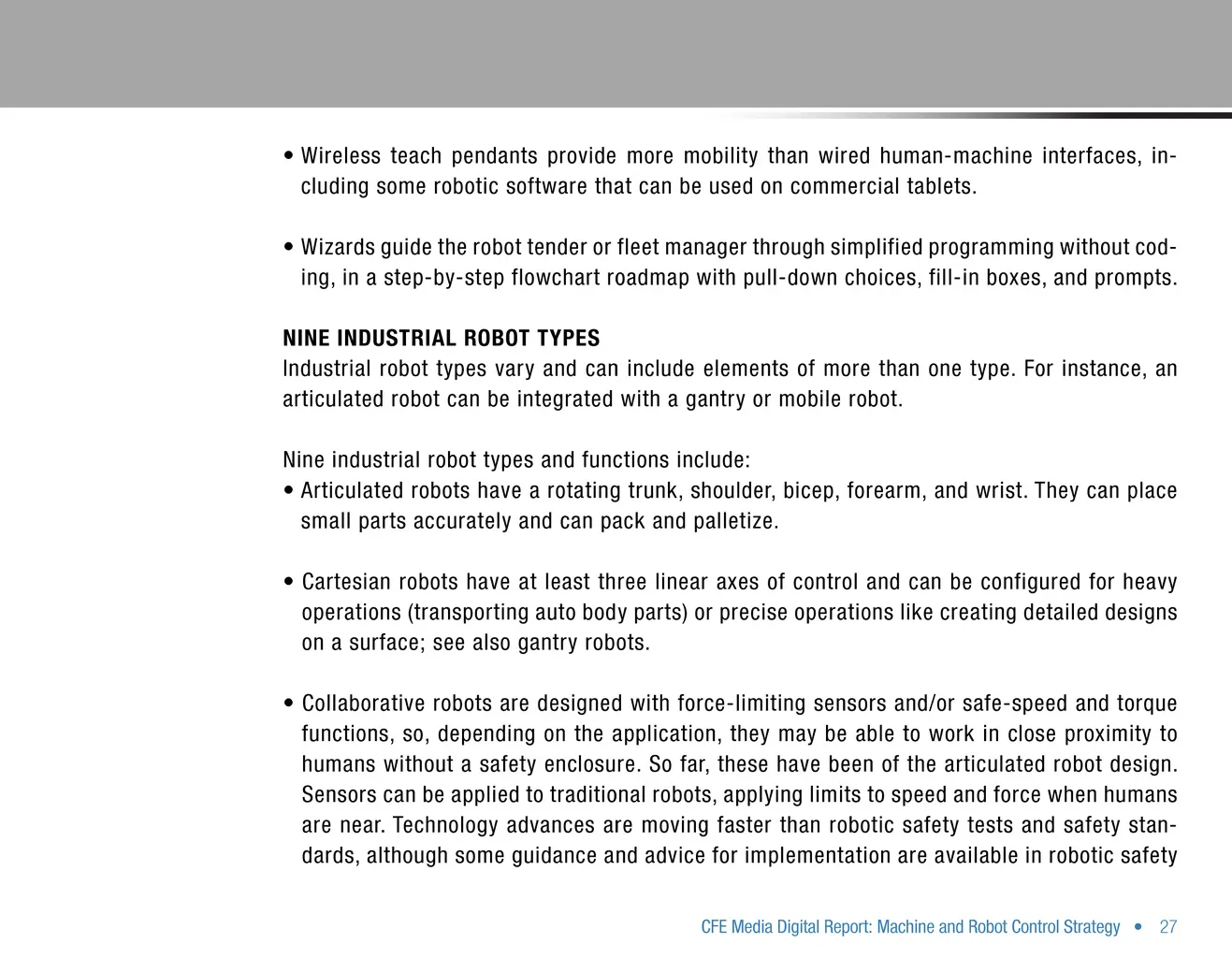 • Wireless teach pendants provide more mobility than wired human-machine interfaces, including some robotic software that can be used on commercial tablets.

• Wizards guide the robot tender or fleet manager through simplified programming without coding, in a step-by-step flowchart roadmap with pull-down choices, fill-in boxes, and prompts.

NINE INDUSTRIAL ROBOT TYPES
Industrial robot types vary and can include elements of more than one type. For instance, an articulated robot can be integrated with a gantry or mobile robot.

Nine industrial robot types and functions include:
• Articulated robots have a rotating trunk, shoulder, bicep, forearm, and wrist. They can place small parts accurately and can pack and palletize.

• Cartesian robots have at least three linear axes of control and can be configured for heavy operations (transporting auto body parts) or precise operations like creating detailed designs on a surface; see also gantry robots.

• Collaborative robots are designed with force-limiting sensors and/or safe-speed and torque functions, so, depending on the application, they may be able to work in close proximity to humans without a safety enclosure. So far, these have been of the articulated robot design. Sensors can be applied to traditional robots, applying limits to speed and force when humans are near. Technology advances are moving faster than robotic safety tests and safety standards, although some guidance and advice for implementation are available in robotic safety

CFE Media Digital Report: Machine and Robot Control Strategy • 27